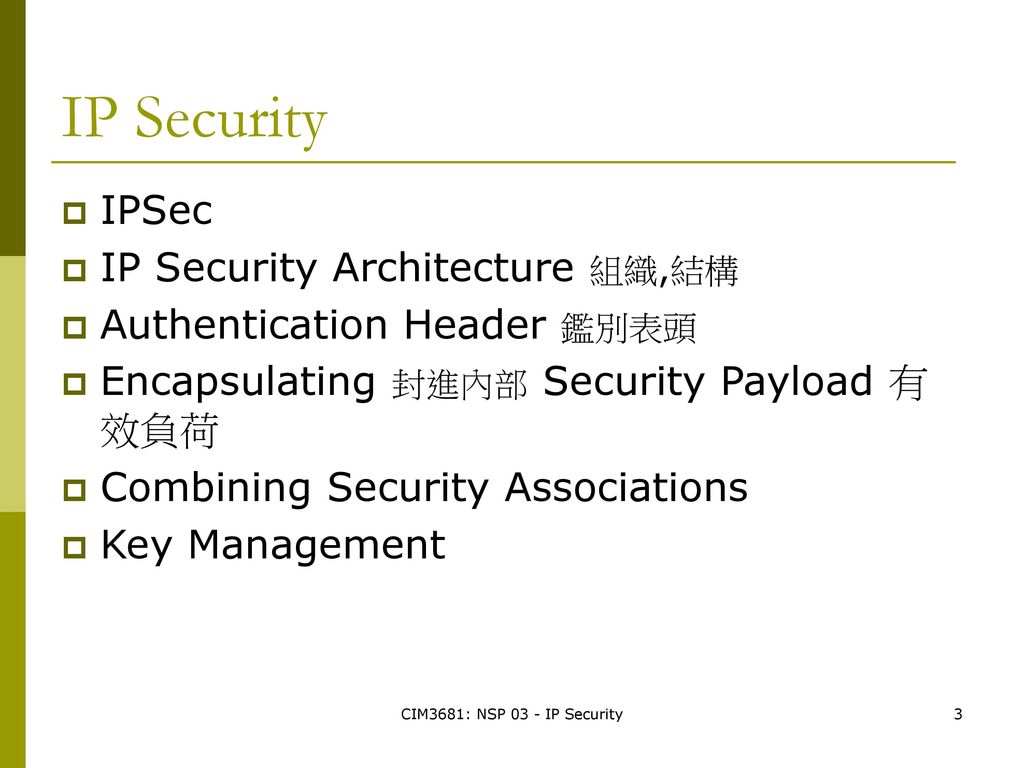 IP Security

IPSec

IP Security Architecture 組織,結構

Authentication Header 鑑別表頭

Encapsulating 封進內部 Security Payload 有效負荷

Combining Security Associations

Key Management

CIM3681: NSP 03 - IP Security

3